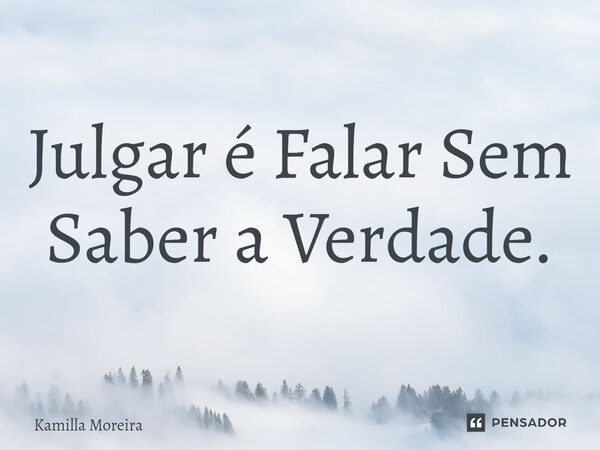 Julgar é Falar Sem Saber a Verdade.

Kamilla Moreira

PENSADOR